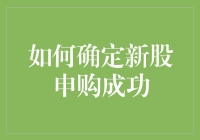 如何确定新股申购成功